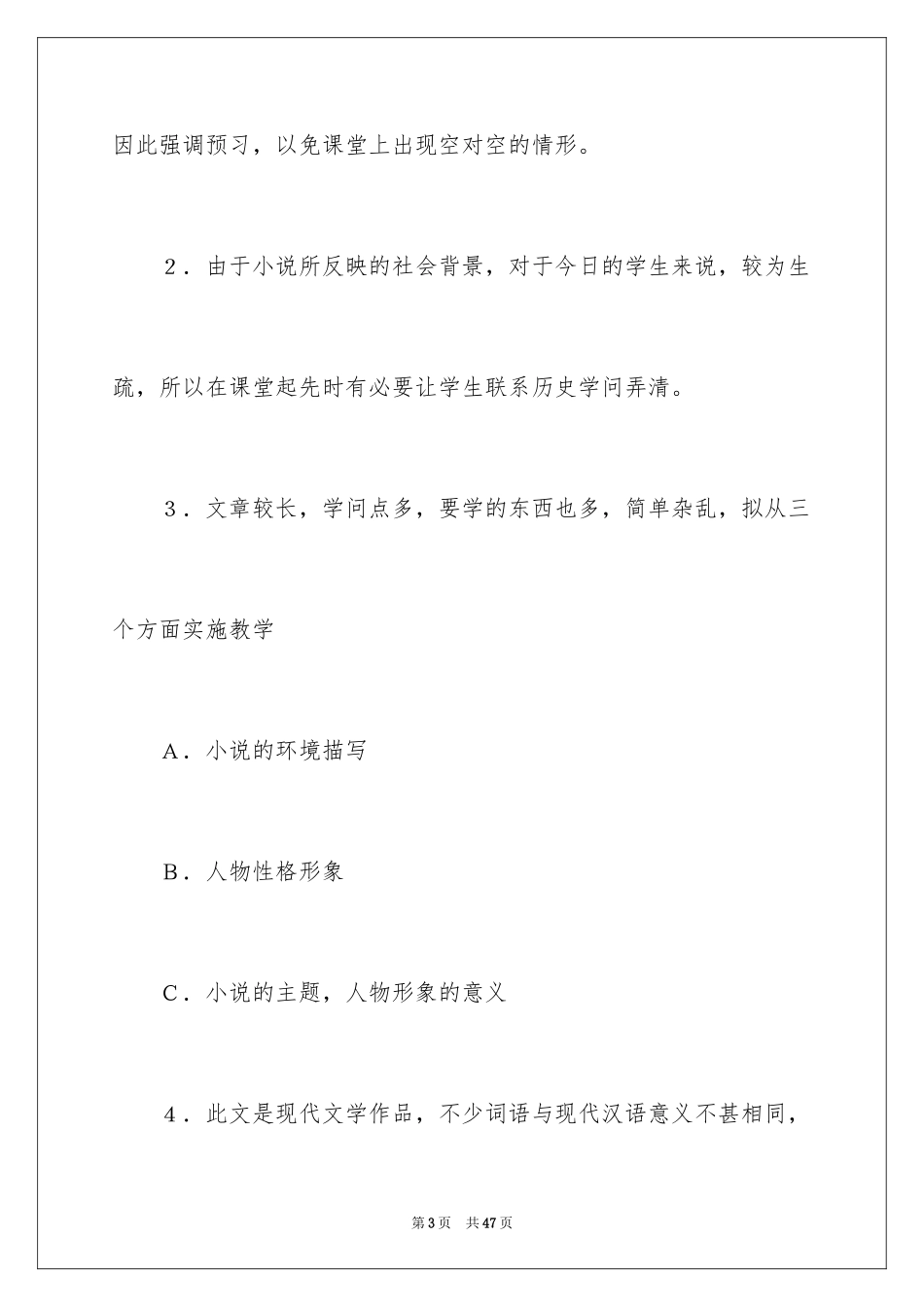 因此强调预习，以免课堂上出现空对空的情形。

2．由于小说所反映的社会背景，对于今日的学生来说，较为生疏，所以在课堂起先时有必要让学生联系历史学问弄清。

3．文章较长，学问点多，要学的东西也多，简单杂乱，拟从三个方面实施教学

A．小说的环境描写

B．人物性格形象

C．小说的主题，人物形象的意义

4．此文是现代文学作品，不少词语与现代汉语意义不甚相同，

第3页　共47页